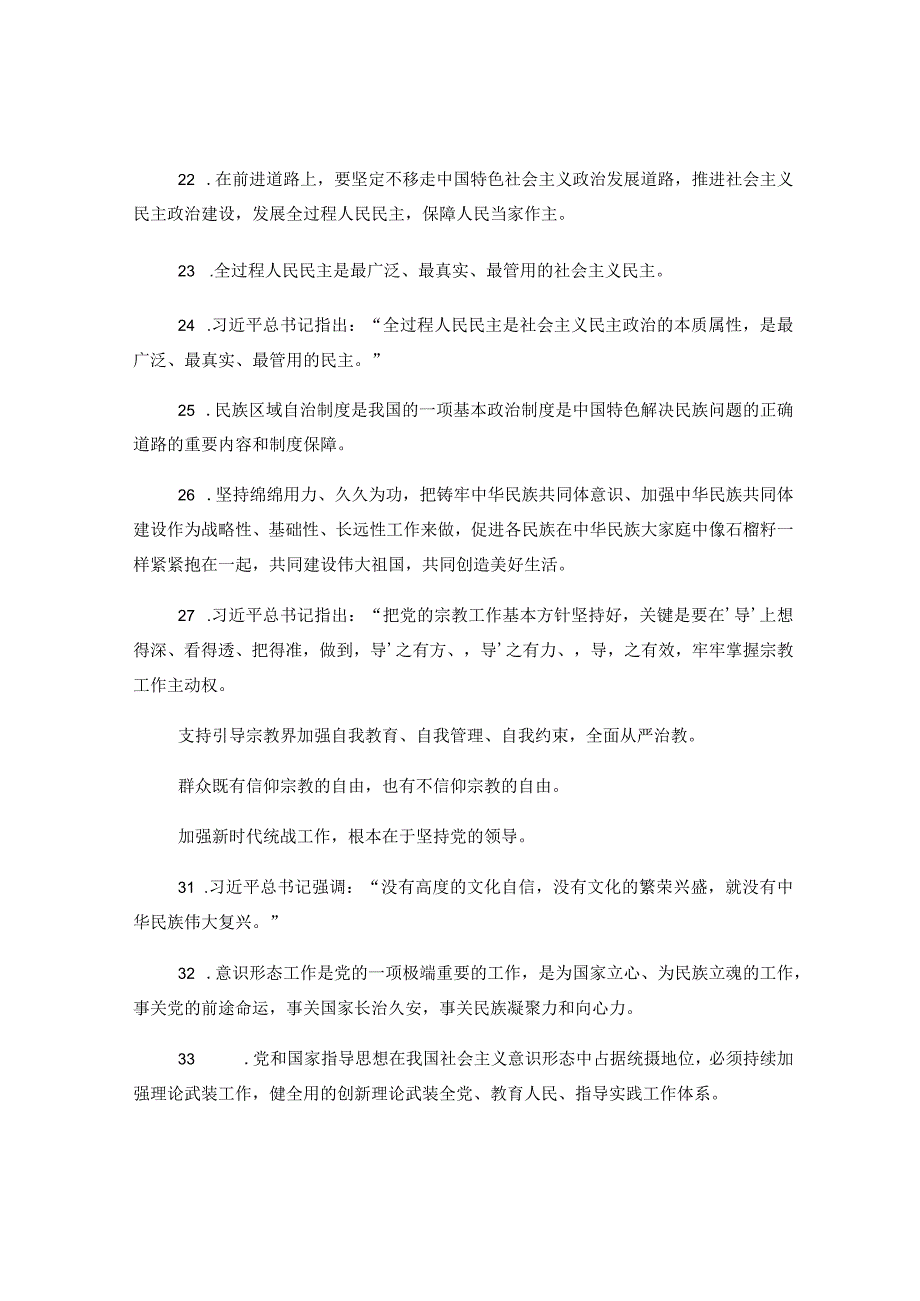 22 .在前进道路上，要坚定不移走中国特色社会主义政治发展道路，推进社会主义民主政治建设，发展全过程人民民主，保障人民当家作主。

23 .全过程人民民主是最广泛、最真实、最管用的社会主义民主。

24 .习近平总书记指出：“全过程人民民主是社会主义民主政治的本质属性，是最广泛、最真实、最管用的民主。”

25 .民族区域自治制度是我国的一项基本政治制度是中国特色解决民族问题的正确道路的重要内容和制度保障。

26 .坚持绵绵用力、久久为功，把铸牢中华民族共同体意识、加强中华民族共同体建设作为战略性、基础性、长远性工作来做，促进各民族在中华民族大家庭中像石榴籽一样紧紧抱在一起，共同建设伟大祖国，共同创造美好生活。

27 .习近平总书记指出：“把党的宗教工作基本方针坚持好，关键是要在’导’上想得深、看得透、把得准，做到，导’之有方、，导’之有力、，导，之有效，牢牢掌握宗教工作主动权。

支持引导宗教界加强自我教育、自我管理、自我约束，全面从严治教。

群众既有信仰宗教的自由，也有不信仰宗教的自由。

加强新时代统战工作，根本在于坚持党的领导。

31 .习近平总书记强调：“没有高度的文化自信，没有文化的繁荣兴盛，就没有中华民族伟大复兴。”

32 .意识形态工作是党的一项极端重要的工作，是为国家立心、为民族立魂的工作，事关党的前途命运，事关国家长治久安，事关民族凝聚力和向心力。

33 .党和国家指导思想在我国社会主义意识形态中占据统摄地位，必须持续加强理论武装工作，健全用的创新理论武装全党、教育人民、指导实践工作体系。